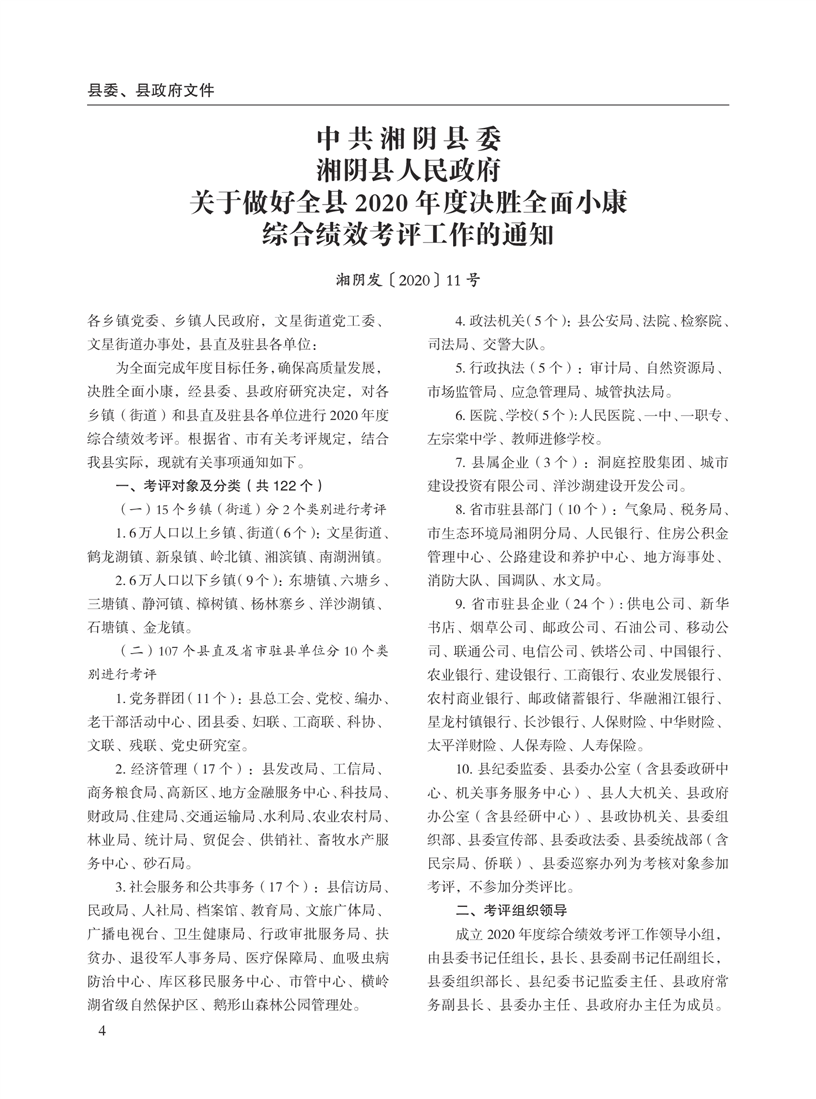 县委、县政府文件

中共湘阴县委
湘阴县人民政府
关于做好全县 2020 年度决胜全面小康
综合绩效考评工作的通知

湘阴发〔2020〕11 号

各乡镇党委、乡镇人民政府，文星街道党工委、文星街道办事处，县直及驻县各单位：

为全面完成年度目标任务，确保高质量发展，决胜全面小康，经县委、县政府研究决定，对各乡镇（街道）和县直及驻县各单位进行 2020 年度综合绩效考评。根据省、市有关考评规定，结合我县实际，现就有关事项通知如下。

一、考评对象及分类（共 122 个）

（一）15 个乡镇（街道）分 2 个类别进行考评

1. 6 万人口以上乡镇、街道（6 个）：文星街道、鹤龙湖镇、新泉镇、岭北镇、湘滨镇、南湖洲镇。

2. 6 万人口以下乡镇（9 个）：东塘镇、六塘乡、三塘镇、静河镇、樟树镇、杨林寨乡、洋沙湖镇、石塘镇、金龙镇。

（二）107 个县直及省市驻县单位分 10 个类别进行考评

1. 党务群团（11 个）：县总工会、党校、编办、老干部活动中心、团县委、妇联、工商联、科协、文联、残联、党史研究室。

2. 经济管理（17 个）：县发改局、工信局、商务粮食局、高新区、地方金融服务中心、科技局、财政局、住建局、交通运输局、水利局、农业农村局、林业局、统计局、贸促会、供销社、畜牧水产服务中心、砂石局。

3. 社会服务和公共事务（17 个）：县信访局、民政局、人社局、档案馆、教育局、文旅广体局、广播电视台、卫生健康局、行政审批服务局、扶贫办、退役军人事务局、医疗保障局、血吸虫病防治中心、库区移民服务中心、市管中心、横岭湖省级自然保护区、鹅形山森林公园管理处。

4. 政法机关（5 个）：县公安局、法院、检察院、司法局、交警大队。

5. 行政执法（5 个）：审计局、自然资源局、市场监管局、应急管理局、城管执法局。

6. 医院、学校（5 个）：人民医院、一中、一职专、左宗棠中学、教师进修学校。

7. 县属企业（3 个）：洞庭控股集团、城市建设投资有限公司、洋沙湖建设开发公司。

8. 省市驻县部门（10 个）：气象局、税务局、市生态环境局湘阴分局、人民银行、住房公积金管理中心、公路建设和养护中心、地方海事处、消防大队、国调队、水文局。

9. 省市驻县企业（24 个）：供电公司、新华书店、烟草公司、邮政公司、石油公司、移动公司、联通公司、电信公司、铁塔公司、中国银行、农业银行、建设银行、工商银行、农业发展银行、农村商业银行、邮政储蓄银行、华融湘江银行、星龙村镇银行、长沙银行、人保财险、中华财险、太平洋财险、人保寿险、人寿保险。

10. 县纪委监委、县委办公室（含县委政研中心、机关事务服务中心）、县人大机关、县政府办公室（含县经研中心）、县政协机关、县委组织部、县委宣传部、县委政法委、县委统战部（含民宗局、侨联）、县委巡察办列为考核对象参加考评，不参加分类评比。

二、考评组织领导

成立 2020 年度综合绩效考评工作领导小组，由县委书记任组长，县长、县委副书记任副组长，县委组织部长、县纪委书记监委主任、县政府常务副县长、县委办主任、县政府办主任为成员。

4